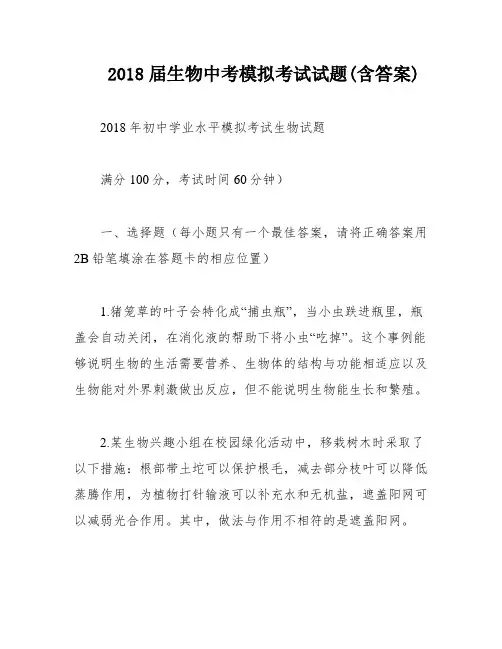 2018 届生物中考模拟考试试题(含答案)

2018 年初中学业水平模拟考试生物试题

满分 100 分，考试时间 60 分钟）

一、选择题（每小题只有一个最佳答案，请将正确答案用 2B 铅笔填涂在答题卡的相应位置）

1.猪笼草的叶子会特化成“捕虫瓶”，当小虫跌进瓶里，瓶盖会自动关闭，在消化液的帮助下将小虫“吃掉”。这个事例能够说明生物的生活需要营养、生物体的结构与功能相适应以及生物能对外界刺激做出反应，但不能说明生物能生长和繁殖。

2.某生物兴趣小组在校园绿化活动中，移栽树木时采取了以下措施：根部带土坨可以保护根毛，减去部分枝叶可以降低蒸腾作用，为植物打针输液可以补充水和无机盐，遮盖阳网可以减弱光合作用。其中，做法与作用不相符的是遮盖阳网。